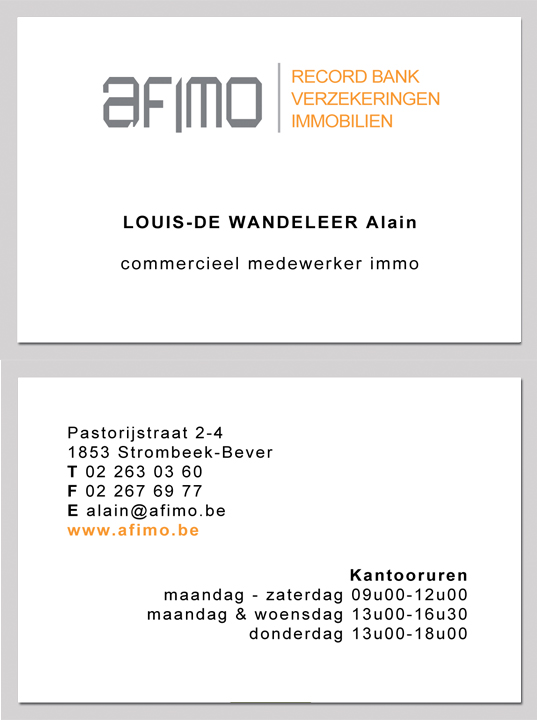 afimo

RECORD BANK
VERZEKERINGEN
IMMOBILIEN

LOUIS-DE WANDELEER Alain

commercieel medewerker immo

Pastorijstraat 2-4
1853 Strombeek-Bever
T 02 263 03 60
F 02 267 69 77
E alain@afimo.be
www.afimo.be

Kantooruren
maandag - zaterdag 09u00-12u00
maandag & woensdag 13u00-16u30
donderdag 13u00-18u00